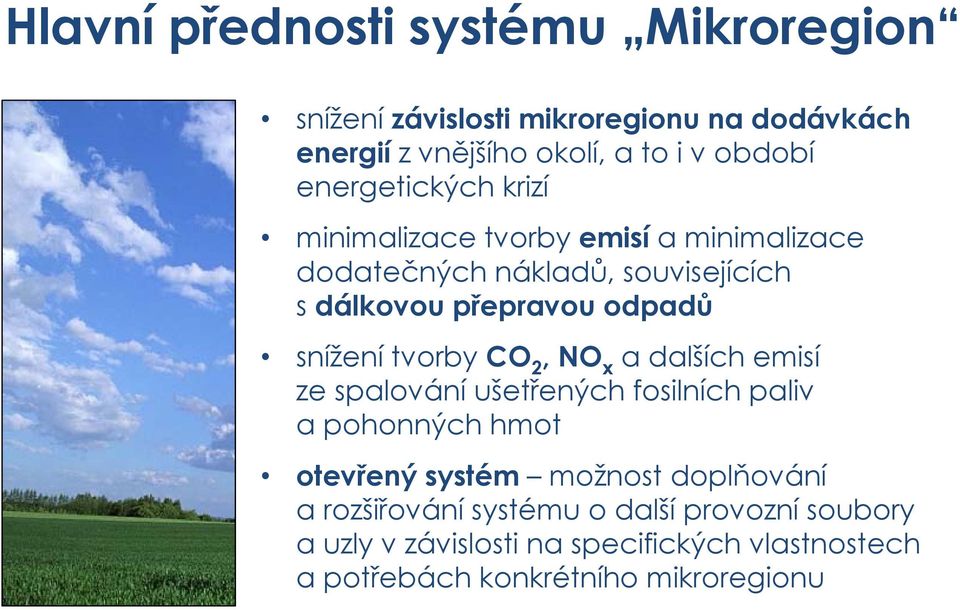 Hlavní přednosti systému „Mikroregion“

• snížení závislosti mikroregionu na dodávkách energií z vnějšího okolí, a to i v období energetických krizí

• minimalizace tvorby emisí a minimalizace dodatečných nákladů, souvisejících s dálkovou přepravou odpadů

• snížení tvorby $CO_2$, $NO_x$ a dalších emisí ze spalování ušetřených fosilních paliv a pohonných hmot

• otevřený systém – možnost doplňování a rozšiřování systému o další provozní soubory a uzly v závislosti na specifických vlastnostech a potřebách konkrétního mikroregionu